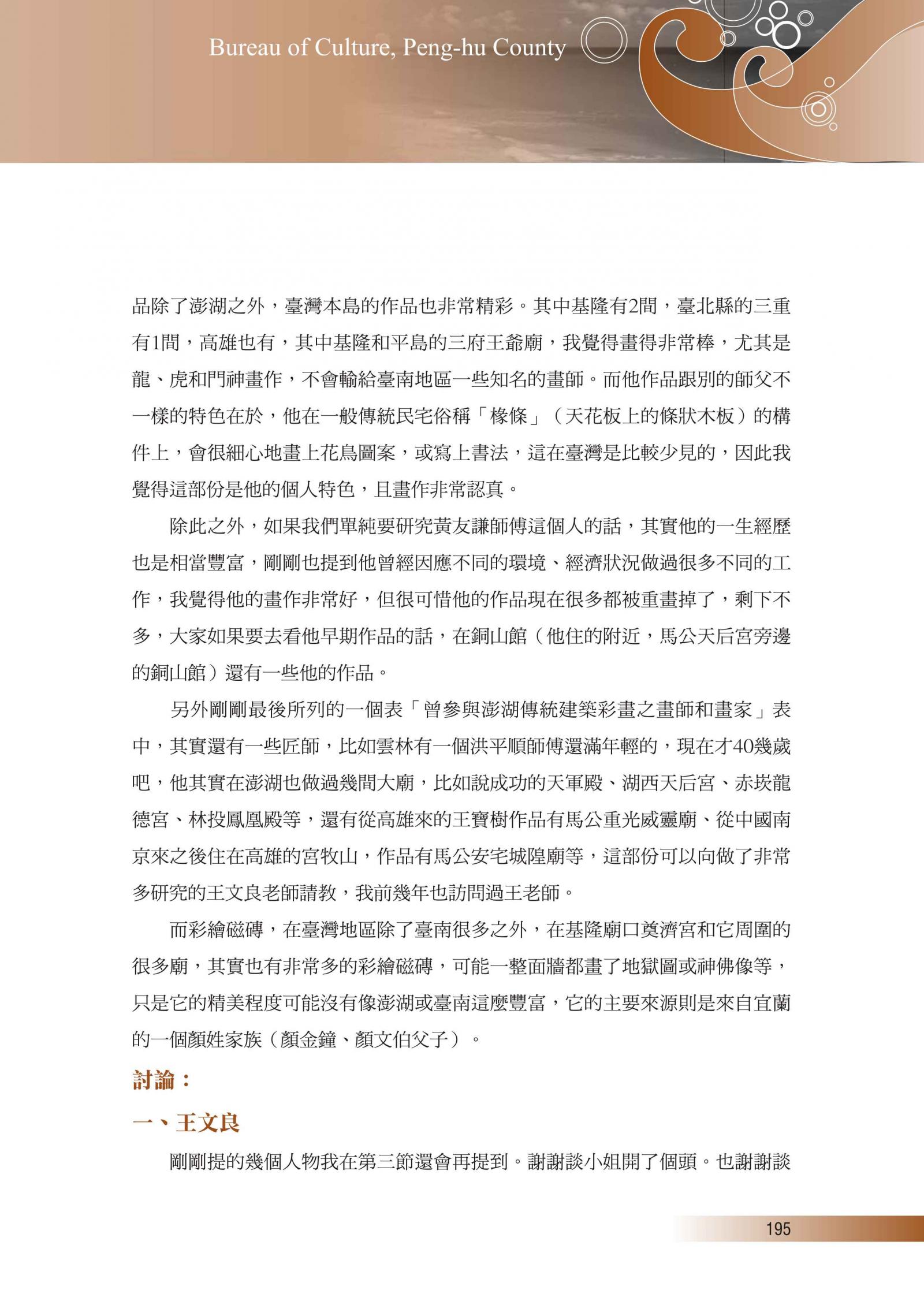 Bureau of Culture, Peng-hu County

品除了澎湖之外，臺灣本島的作品也非常精彩。其中基隆有2間，臺北縣的三重有1間，高雄也有，其中基隆和平島的三府王爺廟，我覺得畫得非常棒，尤其是龍、虎和門神畫作，不會輸給臺南地區一些知名的畫師。而他作品跟別的師父不一樣的特色在於，他在一般傳統民宅俗稱「椽條」（天花板上的條狀木板）的構件上，會很細心地畫上花鳥圖案，或寫上書法，這在臺灣是比較少見的，因此我覺得這部份是他的個人特色，且畫作非常認真。

除此之外，如果我們單純要研究黃友謙師傅這個人的話，其實他的一生經歷也是相當豐富，剛剛也提到他曾經因應不同的環境、經濟狀況做過很多不同的工作，我覺得他的畫作非常好，但很可惜他的作品現在很多都被重畫掉了，剩下不多，大家如果要去看他早期作品的話，在銅山館（他住的附近，馬公天后宮旁邊的銅山館）還有一些他的作品。

另外剛剛最後所列的一個表「曾參與澎湖傳統建築彩畫之畫師和畫家」表中，其實還有一些匠師，比如雲林有一個洪平順師傅還滿年輕的，現在才40幾歲吧，他其實在澎湖也做過幾間大廟，比如說成功的天軍殿、湖西天后宮、赤崁龍德宮、林投鳳凰殿等，還有從高雄來的王寶樹作品有馬公重光威靈廟、從中國南京來之後住在高雄的宮牧山，作品有馬公安宅城隍廟等，這部份可以向做了非常多研究的王文良老師請教，我前幾年也訪問過王老師。

而彩繪磁磚，在臺灣地區除了臺南很多之外，在基隆廟口奠濟宮和它周圍的很多廟，其實也有非常多的彩繪磁磚，可能一整面牆都畫了地獄圖或神佛像等，只是它的精美程度可能沒有像澎湖或臺南這麼豐富，它的主要來源則是來自宜蘭的一個顏姓家族（顏金鐘、顏文伯父子）。

討論：

一、王文良

剛剛提的幾個人物我在第三節還會再提到。謝謝談小姐開了個頭。也謝謝談

195